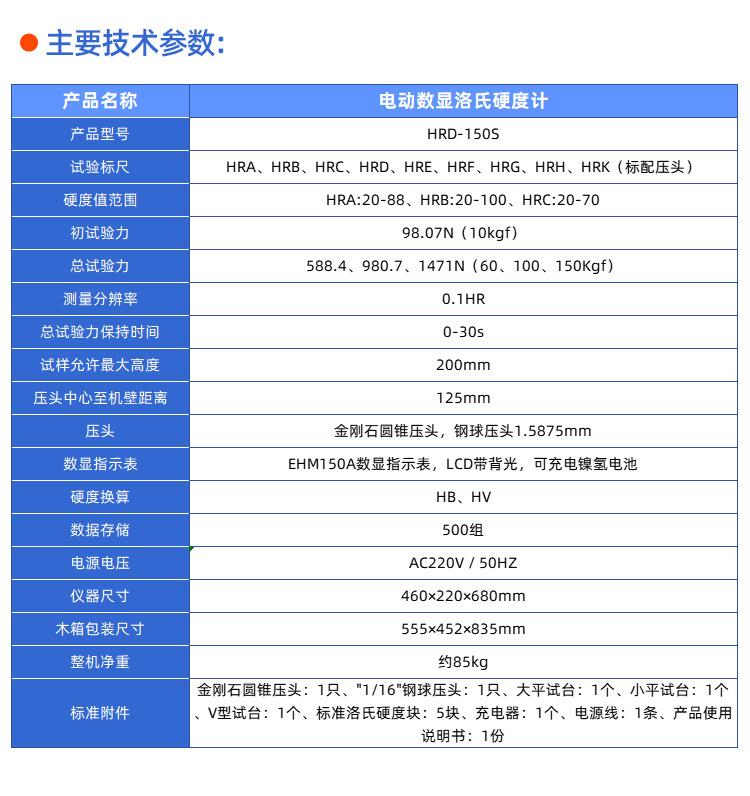 主要技术参数:

| 产品名称 | 电动数显洛氏硬度计 |
|---|---|
| 产品型号 | HRD-150S |
| 试验标尺 | HRA、HRB、HRC、HRD、HRE、HRF、HRG、HRH、HRK（标配压头） |
| 硬度值范围 | HRA:20-88、HRB:20-100、HRC:20-70 |
| 初试验力 | 98.07N（10kgf） |
| 总试验力 | 588.4、980.7、1471N（60、100、150Kgf） |
| 测量分辨率 | 0.1HR |
| 总试验力保持时间 | 0-30s |
| 试样允许最大高度 | 200mm |
| 压头中心至机壁距离 | 125mm |
| 压头 | 金刚石圆锥压头，钢球压头1.5875mm |
| 数显指示表 | EHM150A数显指示表，LCD带背光，可充电镍氢电池 |
| 硬度换算 | HB、HV |
| 数据存储 | 500组 |
| 电源电压 | AC220V / 50HZ |
| 仪器尺寸 | 460×220×680mm |
| 木箱包装尺寸 | 555×452×835mm |
| 整机净重 | 约85kg |
| 标准附件 | 金刚石圆锥压头：1只、"1/16"钢球压头：1只、大平试台：1个、小平试台：1个、V型试台：1个、标准洛氏硬度块：5块、充电器：1个、电源线：1条、产品使用说明书：1份 |